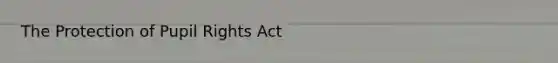 The Protection of Pupil Rights Act